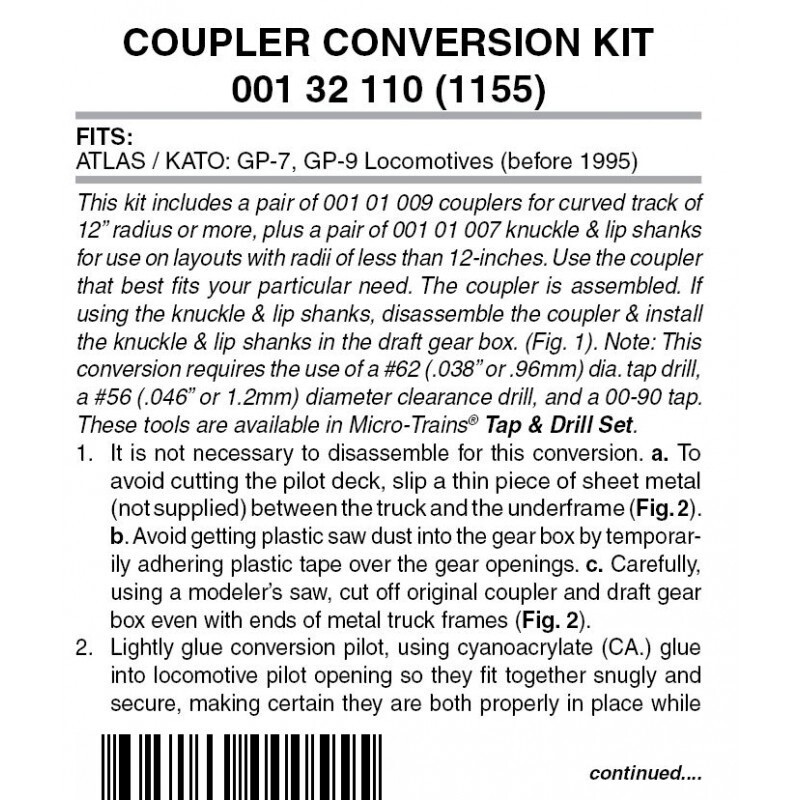 COUPLER CONVERSION KIT
001 32 110 (1155)

FITS:
ATLAS / KATO: GP-7, GP-9 Locomotives (before 1995)

This kit includes a pair of 001 01 009 couplers for curved track of 12" radius or more, plus a pair of 001 01 007 knuckle & lip shanks for use on layouts with radii of less than 12-inches. Use the coupler that best fits your particular need. The coupler is assembled. If using the knuckle & lip shanks, disassemble the coupler & install the knuckle & lip shanks in the draft gear box. (Fig. 1). Note: This conversion requires the use of a #62 (.038" or .96mm) dia. tap drill, a #56 (.046" or 1.2mm) diameter clearance drill, and a 00-90 tap. These tools are available in Micro-Trains® Tap & Drill Set.

1. It is not necessary to disassemble for this conversion. a. To avoid cutting the pilot deck, slip a thin piece of sheet metal (not supplied) between the truck and the underframe (Fig. 2). b. Avoid getting plastic saw dust into the gear box by temporarily adhering plastic tape over the gear openings. c. Carefully, using a modeler's saw, cut off original coupler and draft gear box even with ends of metal truck frames (Fig. 2).

2. Lightly glue conversion pilot, using cyanoacrylate (CA.) glue into locomotive pilot opening so they fit together snugly and secure, making certain they are both properly in place while

continued....